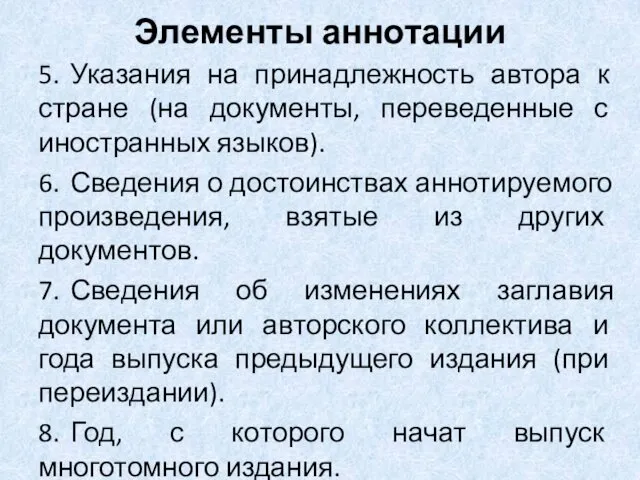 Элементы аннотации

5. Указания на принадлежность автора к стране (на документы, переведенные с иностранных языков).

6. Сведения о достоинствах аннотируемого произведения, взятые из других документов.

7. Сведения об изменениях заглавия документа или авторского коллектива и года выпуска предыдущего издания (при переиздании).

8. Год, с которого начат выпуск многотомного издания.